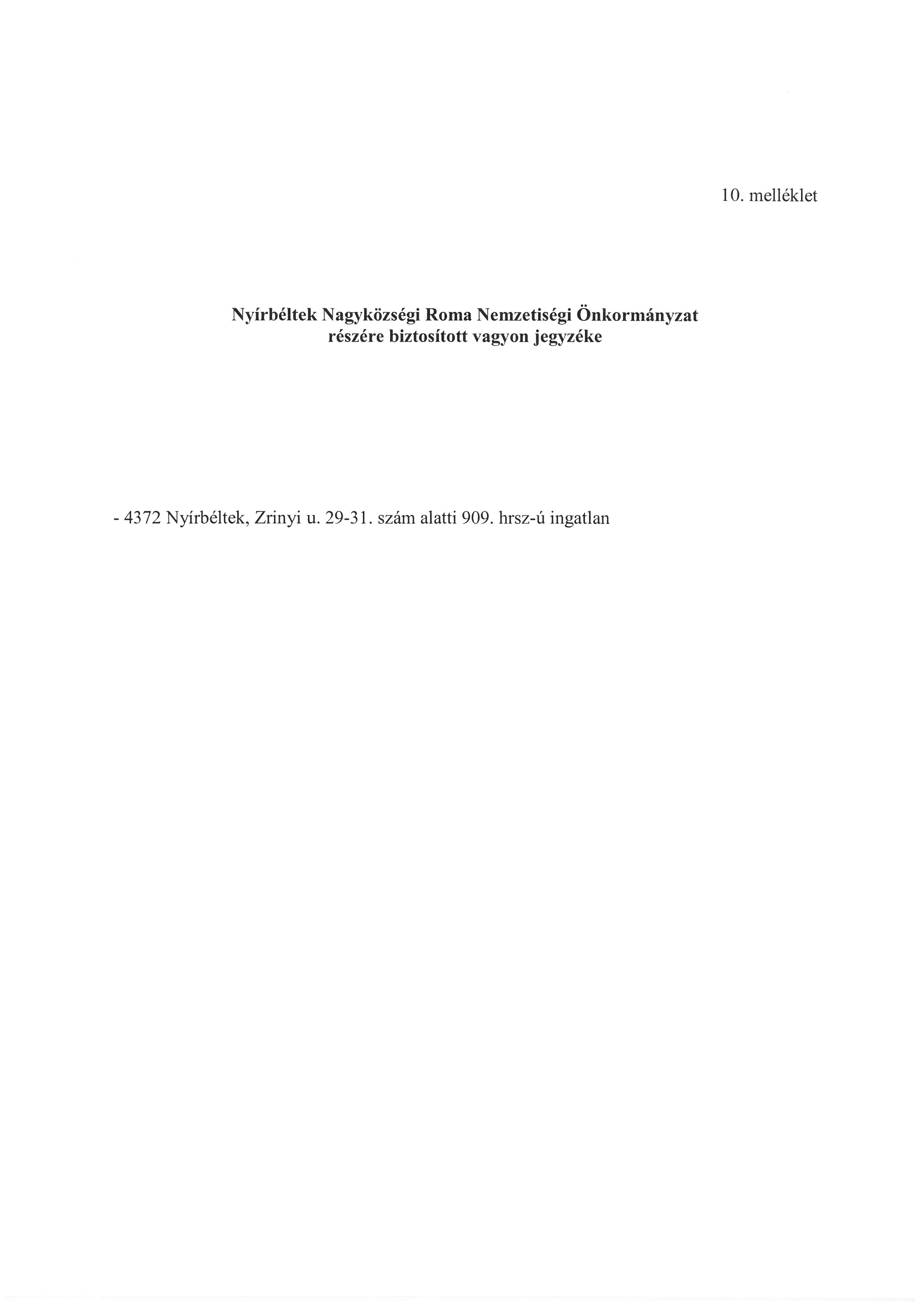 10. melléklet

Nyírbéltek Nagyközségi Roma Nemzetiségi Önkormányzat
részére biztosított vagyon jegyzéke

- 4372 Nyírbéltek, Zrinyi u. 29-31. szám alatti 909. hrsz-ú ingatlan